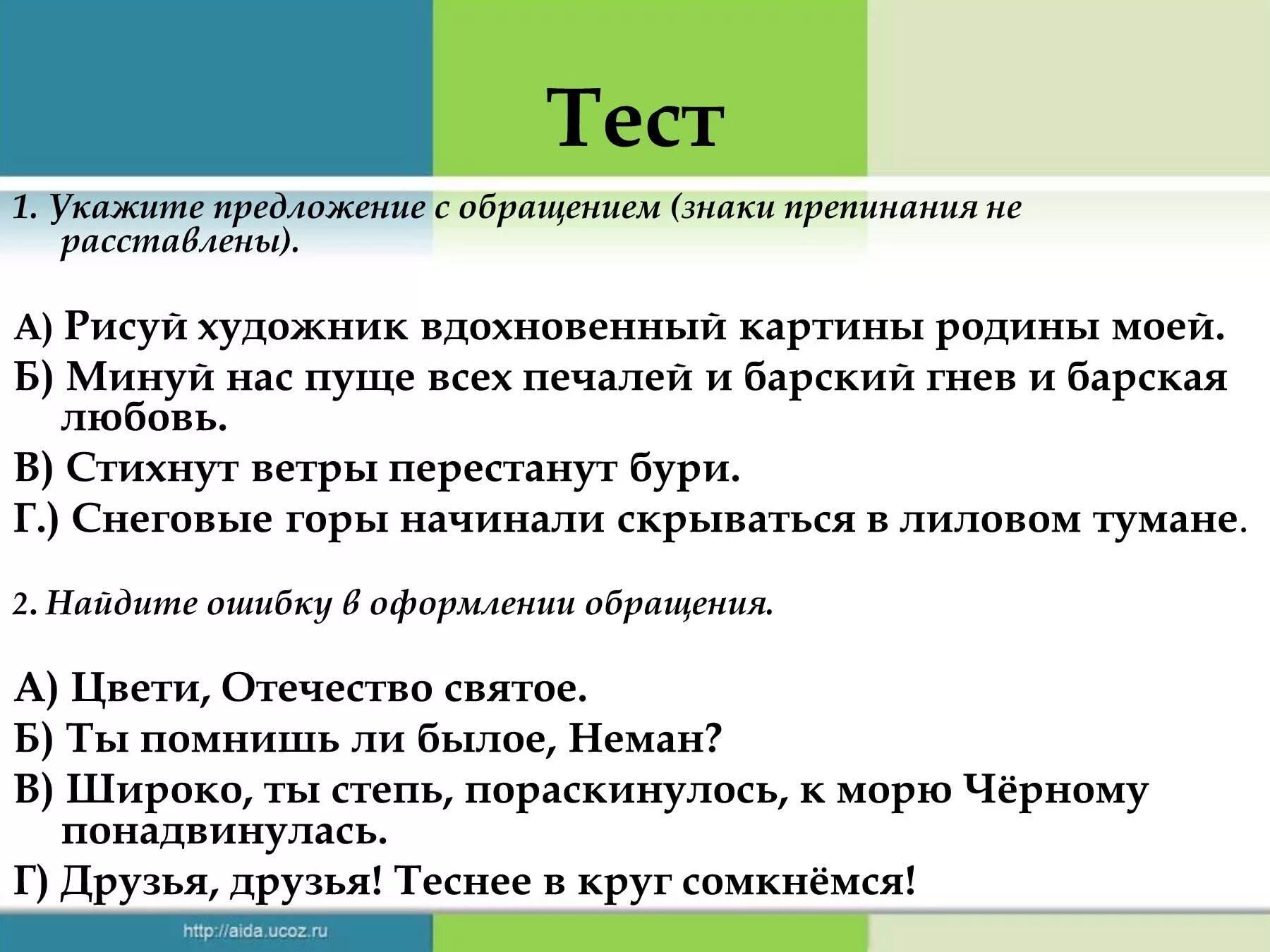 Тест

1. Укажите предложение с обращением (знаки препинания не расставлены).

А) Рисуй художник вдохновенный картины родины моей.

Б) Минуй нас пуще всех печалей и барский гнев и барская любовь.

В) Стихнут ветры перестанут бури.

Г.) Снеговые горы начинали скрываться в лиловом тумане.

2. Найдите ошибку в оформлении обращения.

А) Цвети, Отечество святое.

Б) Ты помнишь ли былое, Неман?

В) Широко, ты степь, пораскинулось, к морю Чёрному понадвинулась.

Г) Друзья, друзья! Теснее в круг сомкнёмся!

http://aida.ucoz.ru